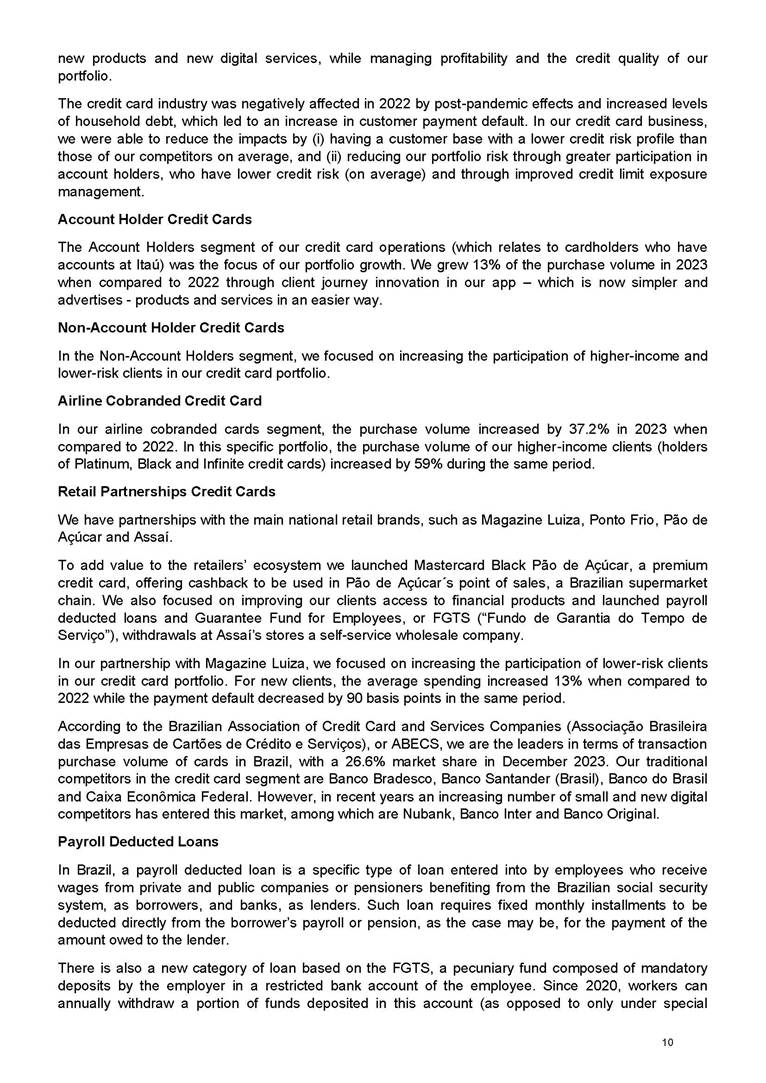 new products and new digital services, while managing profitability and the credit quality of our portfolio.

The credit card industry was negatively affected in 2022 by post-pandemic effects and increased levels of household debt, which led to an increase in customer payment default. In our credit card business, we were able to reduce the impacts by (i) having a customer base with a lower credit risk profile than those of our competitors on average, and (ii) reducing our portfolio risk through greater participation in account holders, who have lower credit risk (on average) and through improved credit limit exposure management.

Account Holder Credit Cards

The Account Holders segment of our credit card operations (which relates to cardholders who have accounts at Itaú) was the focus of our portfolio growth. We grew 13% of the purchase volume in 2023 when compared to 2022 through client journey innovation in our app – which is now simpler and advertises - products and services in an easier way.

Non-Account Holder Credit Cards

In the Non-Account Holders segment, we focused on increasing the participation of higher-income and lower-risk clients in our credit card portfolio.

Airline Cobranded Credit Card

In our airline cobranded cards segment, the purchase volume increased by 37.2% in 2023 when compared to 2022. In this specific portfolio, the purchase volume of our higher-income clients (holders of Platinum, Black and Infinite credit cards) increased by 59% during the same period.

Retail Partnerships Credit Cards

We have partnerships with the main national retail brands, such as Magazine Luiza, Ponto Frio, Pão de Açúcar and Assaí.

To add value to the retailers' ecosystem we launched Mastercard Black Pão de Açúcar, a premium credit card, offering cashback to be used in Pão de Açúcar´s point of sales, a Brazilian supermarket chain. We also focused on improving our clients access to financial products and launched payroll deducted loans and Guarantee Fund for Employees, or FGTS ("Fundo de Garantia do Tempo de Serviço"), withdrawals at Assaí's stores a self-service wholesale company.

In our partnership with Magazine Luiza, we focused on increasing the participation of lower-risk clients in our credit card portfolio. For new clients, the average spending increased 13% when compared to 2022 while the payment default decreased by 90 basis points in the same period.

According to the Brazilian Association of Credit Card and Services Companies (Associação Brasileira das Empresas de Cartões de Crédito e Serviços), or ABECS, we are the leaders in terms of transaction purchase volume of cards in Brazil, with a 26.6% market share in December 2023. Our traditional competitors in the credit card segment are Banco Bradesco, Banco Santander (Brasil), Banco do Brasil and Caixa Econômica Federal. However, in recent years an increasing number of small and new digital competitors has entered this market, among which are Nubank, Banco Inter and Banco Original.

Payroll Deducted Loans

In Brazil, a payroll deducted loan is a specific type of loan entered into by employees who receive wages from private and public companies or pensioners benefiting from the Brazilian social security system, as borrowers, and banks, as lenders. Such loan requires fixed monthly installments to be deducted directly from the borrower's payroll or pension, as the case may be, for the payment of the amount owed to the lender.

There is also a new category of loan based on the FGTS, a pecuniary fund composed of mandatory deposits by the employer in a restricted bank account of the employee. Since 2020, workers can annually withdraw a portion of funds deposited in this account (as opposed to only under special

10